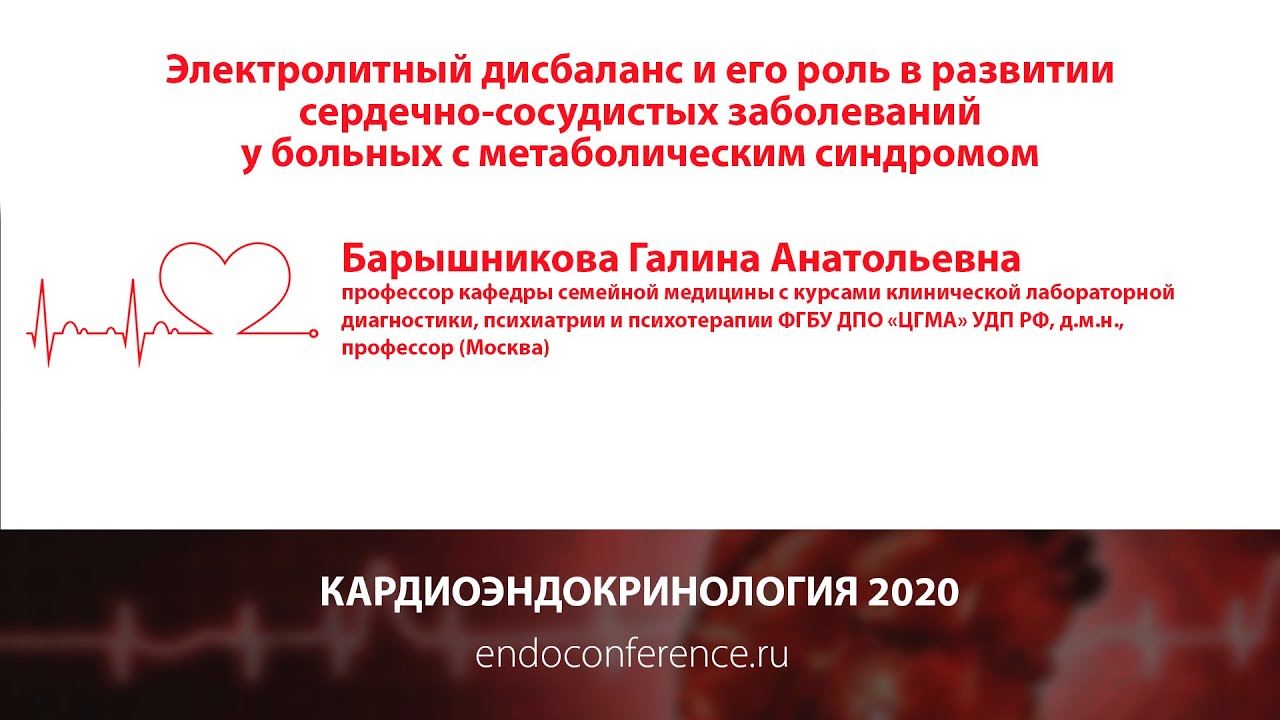 Электролитный дисбаланс и его роль в развитии сердечно-сосудистых заболеваний у больных с метаболическим синдромом

Барышникова Галина Анатольевна
профессор кафедры семейной медицины с курсами клинической лабораторной диагностики, психиатрии и психотерапии ФГБУ ДПО «ЦГМА» УДП РФ, д.м.н., профессор (Москва)

КАРДИОЭНДОКРИНОЛОГИЯ 2020
endoconference.ru